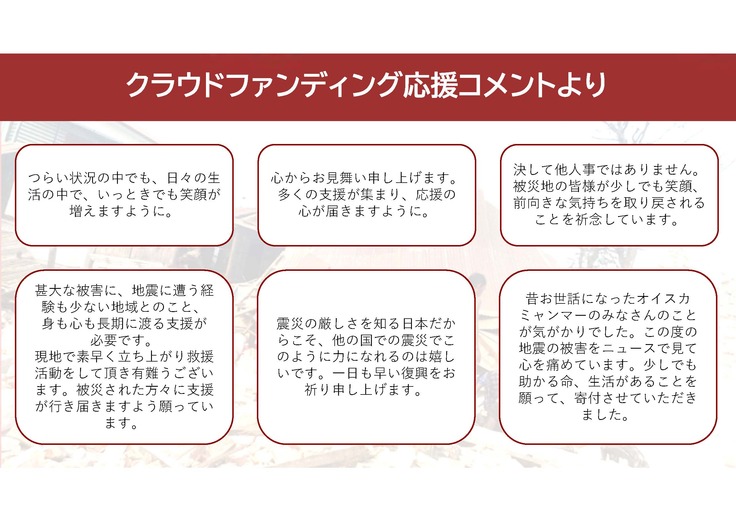 クラウドファンディング応援コメントより

つらい状況の中でも、日々の生活の中で、いっときでも笑顔が増えますように。

心からお見舞い申し上げます。多くの支援が集まり、応援の心が届きますように。

決して他人事ではありません。被災地の皆様が少しでも笑顔、前向きな気持ちを取り戻されることを祈念しています。

甚大な被害に、地震に遭う経験も少ない地域とのこと、身も心も長期に渡る支援が必要です。
現地で素早く立ち上がり救援活動をして頂き有難うございます。被災された方々に支援が行き届きますよう願っています。

震災の厳しさを知る日本だからこそ、他の国での震災でこのように力になれるのは嬉しいです。一日も早い復興をお祈り申し上げます。

昔お世話になったオイスカミャンマーのみなさんのことが気がかりでした。この度の地震の被害をニュースで見て心を痛めています。少しでも助かる命、生活があることを願って、寄付させていただきました。